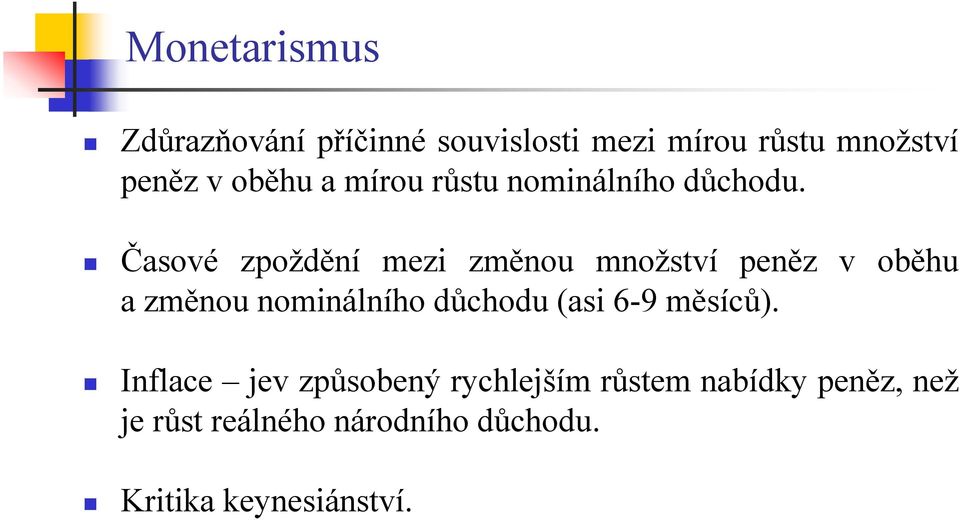 Monetarismus

Zdůrazňování příčinné souvislosti mezi mírou růstu množství peněz v oběhu a mírou růstu nominálního důchodu.

Časové zpoždění mezi změnou množství peněz v oběhu a změnou nominálního důchodu (asi 6-9 měsíců).

Inflace – jev způsobený rychlejším růstem nabídky peněz, než je růst reálného národního důchodu.

Kritika keynesiánství.